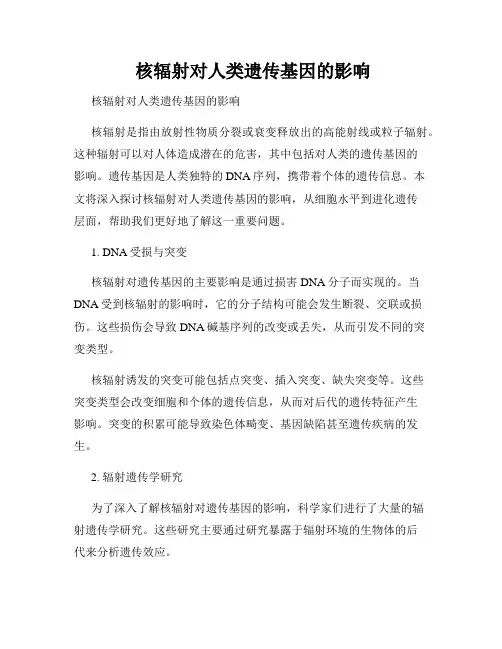 核辐射对人类遗传基因的影响

核辐射对人类遗传基因的影响

核辐射是指由放射性物质分裂或衰变释放出的高能射线或粒子辐射。这种辐射可以对人体造成潜在的危害，其中包括对人类的遗传基因的影响。遗传基因是人类独特的DNA序列，携带着个体的遗传信息。本文将深入探讨核辐射对人类遗传基因的影响，从细胞水平到进化遗传层面，帮助我们更好地了解这一重要问题。

1. DNA受损与突变

核辐射对遗传基因的主要影响是通过损害DNA分子而实现的。当DNA受到核辐射的影响时，它的分子结构可能会发生断裂、交联或损伤。这些损伤会导致DNA碱基序列的改变或丢失，从而引发不同的突变类型。

核辐射诱发的突变可能包括点突变、插入突变、缺失突变等。这些突变类型会改变细胞和个体的遗传信息，从而对后代的遗传特征产生影响。突变的积累可能导致染色体畸变、基因缺陷甚至遗传疾病的发生。

2. 辐射遗传学研究

为了深入了解核辐射对遗传基因的影响，科学家们进行了大量的辐射遗传学研究。这些研究主要通过研究暴露于辐射环境的生物体的后代来分析遗传效应。